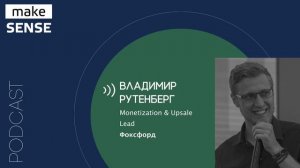 make
SENSE

PODCAST

ВЛАДИМИР
РУТЕНБЕРГ

Monetization & Upsale Lead
Фоксфорд